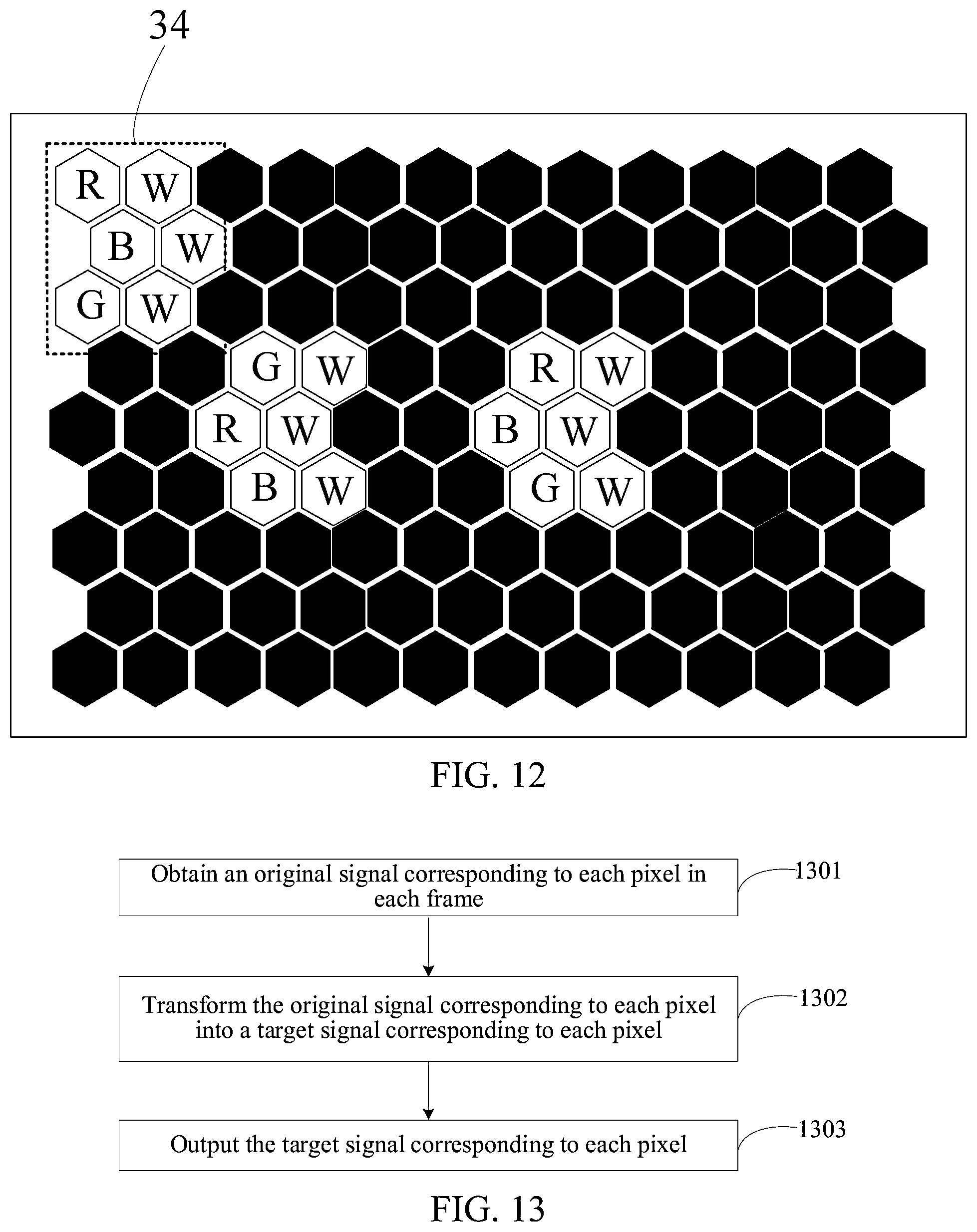 34

R W
B W
G W

G W
R W
B W

R W
B W
G W

FIG. 12

Obtain an original signal corresponding to each pixel in each frame

1301

Transform the original signal corresponding to each pixel into a target signal corresponding to each pixel

1302

Output the target signal corresponding to each pixel

1303

FIG. 13